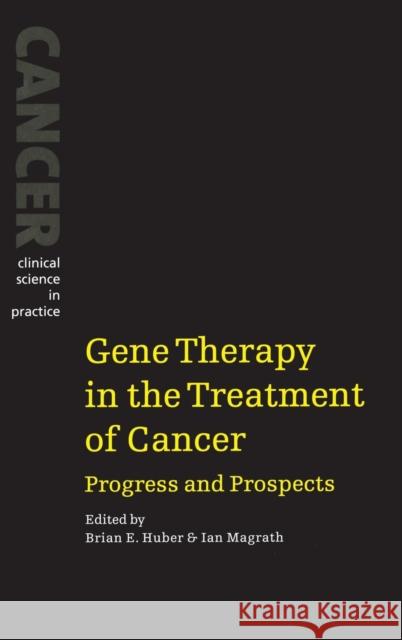 CANCER
clinical science in practice

Gene Therapy in the Treatment of Cancer

Progress and Prospects

Edited by
Brian E. Huber & Ian Magrath